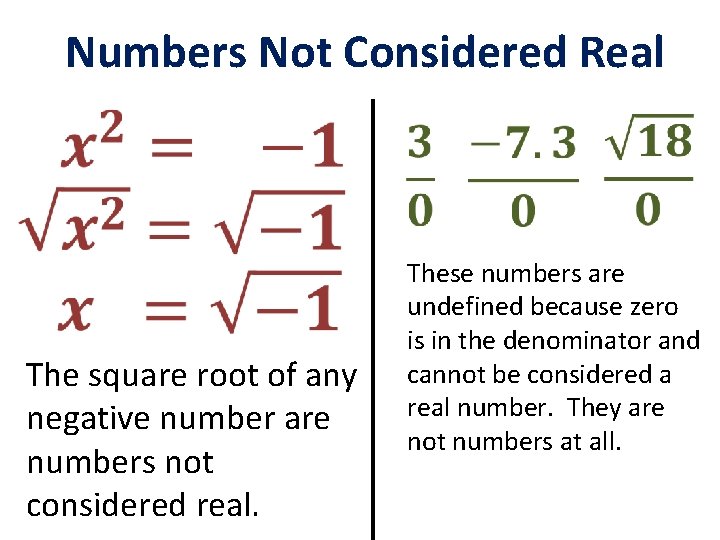 Numbers Not Considered Real

$x^2 = -1$
$\sqrt{x^2} = \sqrt{-1}$
$x = \sqrt{-1}$

The square root of any negative number are numbers not considered real.

$\frac{3}{0}$ $\frac{-7.3}{0}$ $\frac{\sqrt{18}}{0}$

These numbers are undefined because zero is in the denominator and cannot be considered a real number. They are not numbers at all.